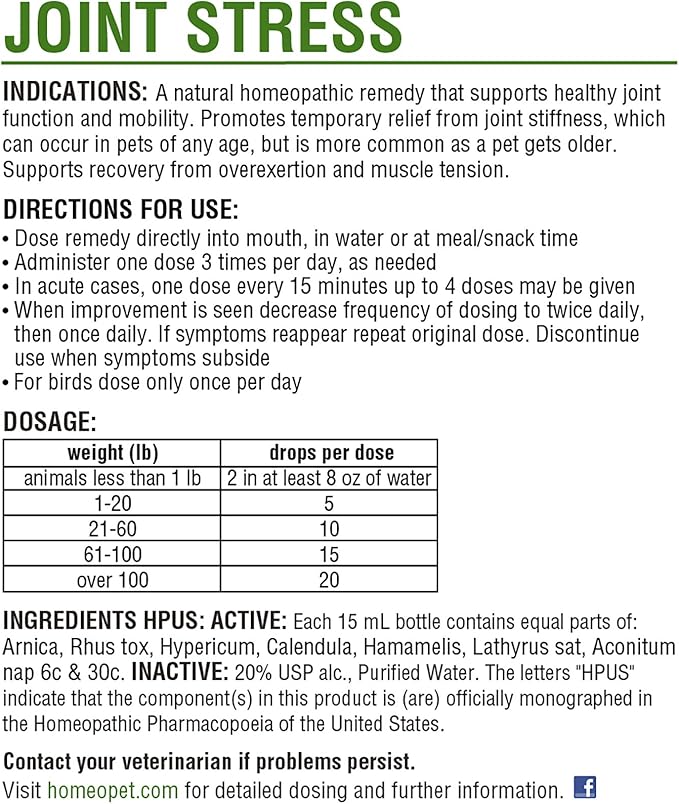 JOINT STRESS

INDICATIONS: A natural homeopathic remedy that supports healthy joint function and mobility. Promotes temporary relief from joint stiffness, which can occur in pets of any age, but is more common as a pet gets older. Supports recovery from overexertion and muscle tension.

DIRECTIONS FOR USE:
• Dose remedy directly into mouth, in water or at meal/snack time
• Administer one dose 3 times per day, as needed
• In acute cases, one dose every 15 minutes up to 4 doses may be given
• When improvement is seen decrease frequency of dosing to twice daily, then once daily. If symptoms reappear repeat original dose. Discontinue use when symptoms subside
• For birds dose only once per day

DOSAGE:

| weight (lb) | drops per dose |
|---|---|
| animals less than 1 lb | 2 in at least 8 oz of water |
| 1-20 | 5 |
| 21-60 | 10 |
| 61-100 | 15 |
| over 100 | 20 |

INGREDIENTS HPUS: ACTIVE: Each 15 mL bottle contains equal parts of: Arnica, Rhus tox, Hypericum, Calendula, Hamamelis, Lathyrus sat, Aconitum nap 6c & 30c. INACTIVE: 20% USP alc., Purified Water. The letters "HPUS" indicate that the component(s) in this product is (are) officially monographed in the Homeopathic Pharmacopoeia of the United States.

Contact your veterinarian if problems persist.
Visit homeopet.com for detailed dosing and further information. f